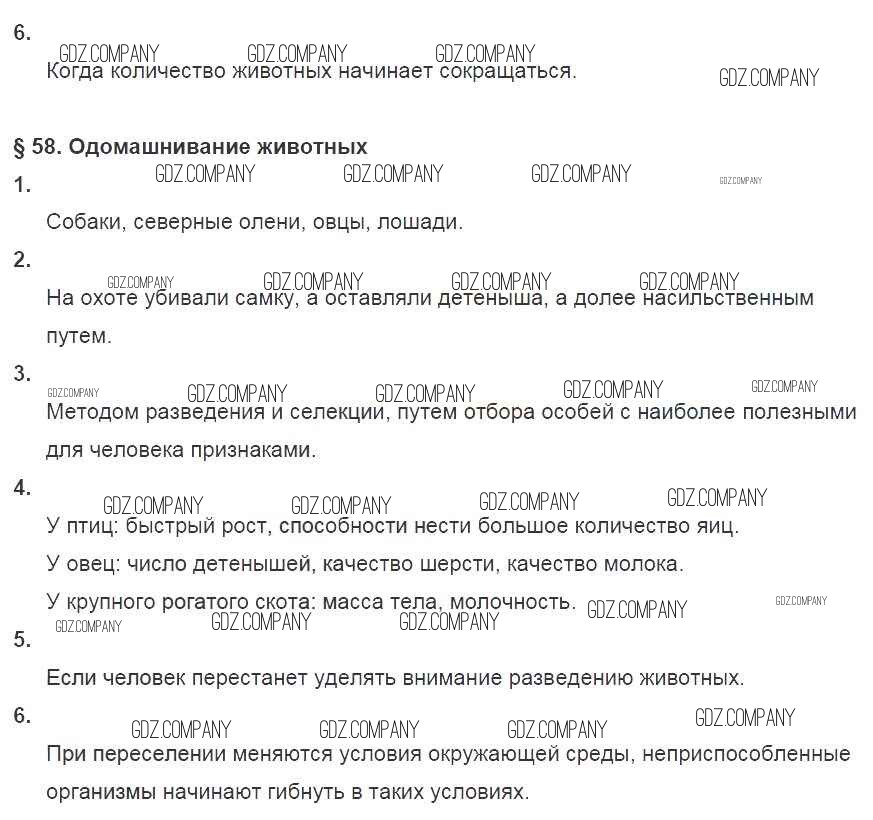 6.
Когда количество животных начинает сокращаться.

§ 58. Одомашнивание животных
1.
Собаки, северные олени, овцы, лошади.

2.
На охоте убивали самку, а оставляли детеныша, а долее насильственным путем.

3.
Методом разведения и селекции, путем отбора особей с наиболее полезными для человека признаками.

4.
У птиц: быстрый рост, способности нести большое количество яиц.

У овец: число детенышей, качество шерсти, качество молока.

У крупного рогатого скота: масса тела, молочность.

5.
Если человек перестанет уделять внимание разведению животных.

6.
При переселении меняются условия окружающей среды, неприспособленные организмы начинают гибнуть в таких условиях.

GDZ.COMPANY